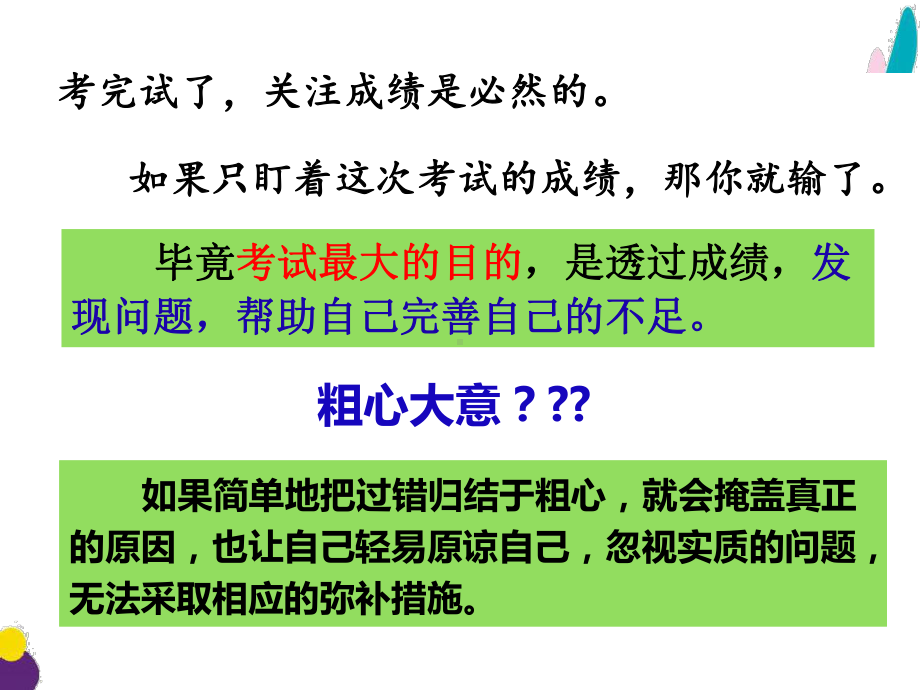 考完试了，关注成绩是必然的。

如果只盯着这次考试的成绩，那你就输了。

毕竟考试最大的目的，是透过成绩，发现问题，帮助自己完善自己的不足。

粗心大意？??

如果简单地把过错归结于粗心，就会掩盖真正的原因，也让自己轻易原谅自己，忽视实质的问题，无法采取相应的弥补措施。